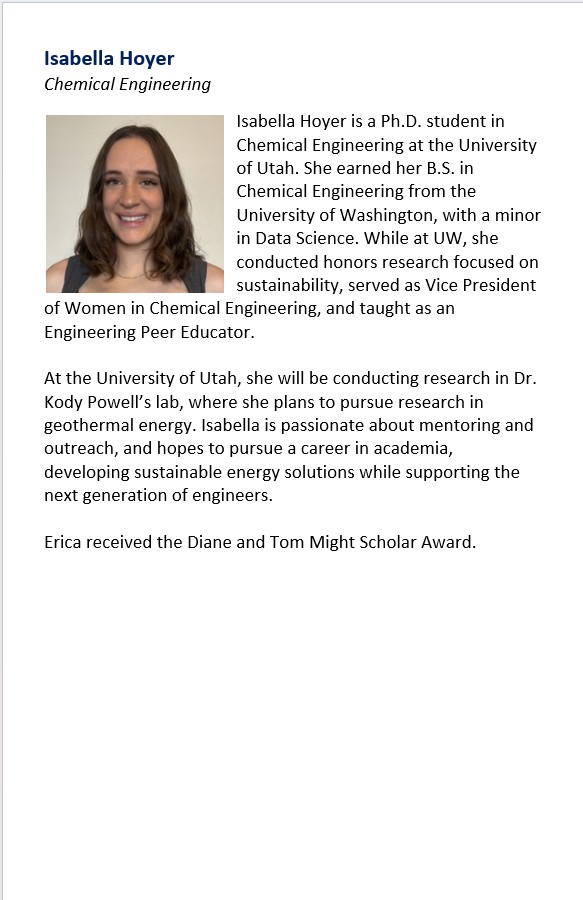 Isabella Hoyer
Chemical Engineering

Isabella Hoyer is a Ph.D. student in Chemical Engineering at the University of Utah. She earned her B.S. in Chemical Engineering from the University of Washington, with a minor in Data Science. While at UW, she conducted honors research focused on sustainability, served as Vice President of Women in Chemical Engineering, and taught as an Engineering Peer Educator.

At the University of Utah, she will be conducting research in Dr. Kody Powell's lab, where she plans to pursue research in geothermal energy. Isabella is passionate about mentoring and outreach, and hopes to pursue a career in academia, developing sustainable energy solutions while supporting the next generation of engineers.

Erica received the Diane and Tom Might Scholar Award.